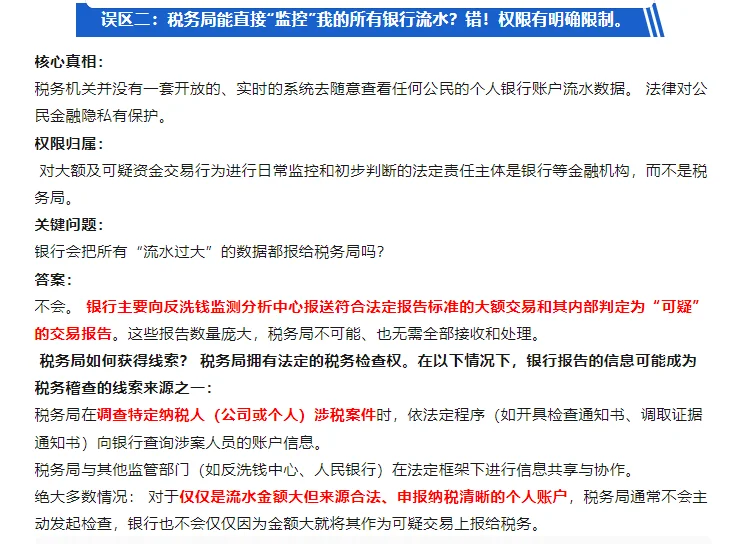 误区二：税务局能直接“监控”我的所有银行流水？错！权限有明确限制。

核心真相：
税务机关并没有一套开放的、实时的系统去随意查看任何公民的个人银行账户流水数据。 法律对公民金融隐私有保护。

权限归属：
对大额及可疑资金交易行为进行日常监控和初步判断的法定责任主体是银行等金融机构，而不是税务局。

关键问题：
银行会把所有“流水过大”的数据都报给税务局吗？

答案：
不会。 银行主要向反洗钱监测分析中心报送符合法定报告标准的大额交易和其内部判定为“可疑”的交易报告。这些报告数量庞大，税务局不可能、也无需全部接收和处理。

税务局如何获得线索？ 税务局拥有法定的税务检查权。在以下情况下，银行报告的信息可能成为税务稽查的线索来源之一：
税务局在调查特定纳税人（公司或个人）涉税案件时，依法定程序（如开具检查通知书、调取证据通知书）向银行查询涉案人员的账户信息。
税务局与其他监管部门（如反洗钱中心、人民银行）在法定框架下进行信息共享与协作。
绝大多数情况： 对于仅仅是流水金额大但来源合法、申报纳税清晰的个人账户，税务局通常不会主动发起检查，银行也不会仅仅因为金额大就将其作为可疑交易上报给税务。